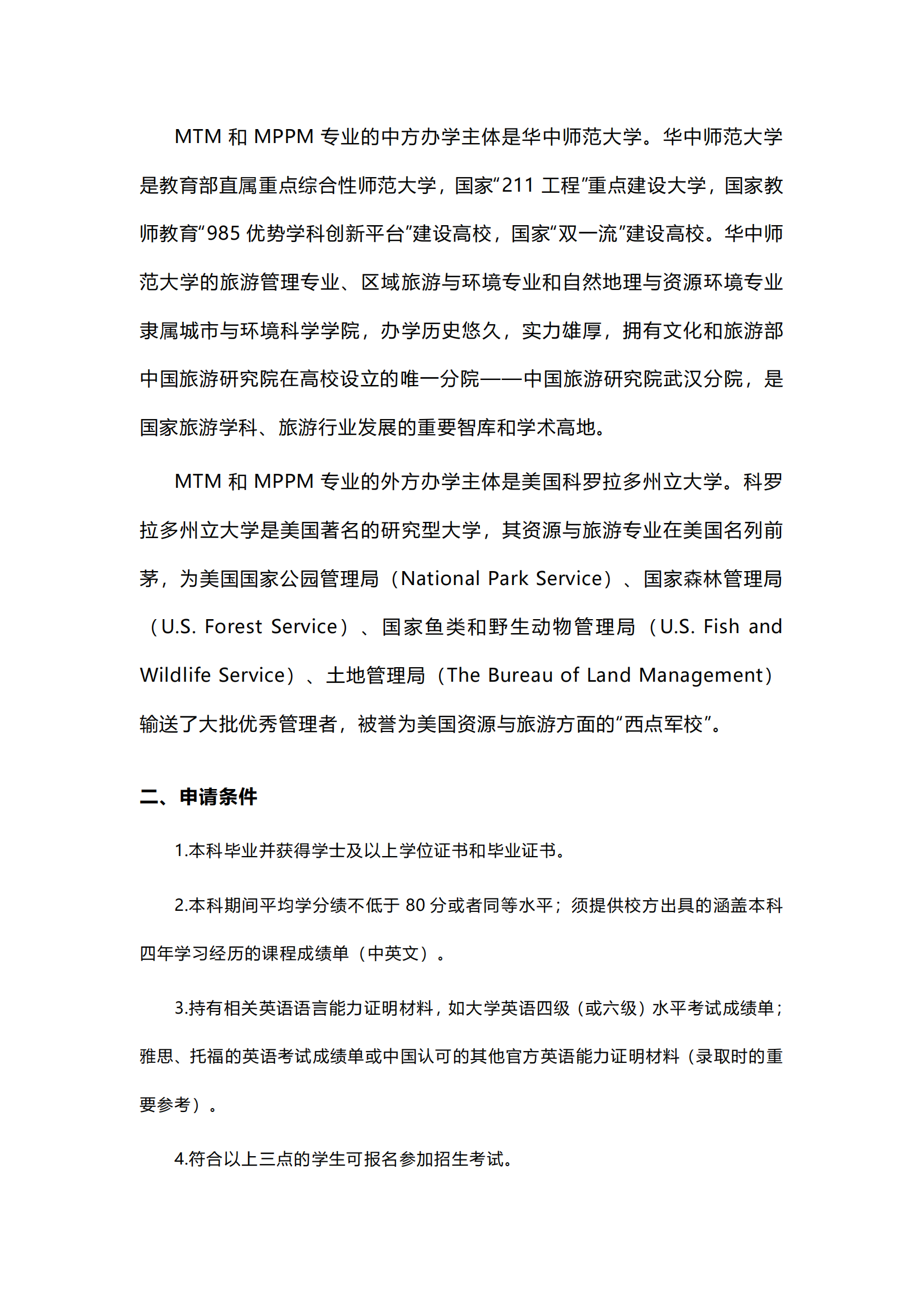 MTM 和 MPPM 专业的中方办学主体是华中师范大学。华中师范大学是教育部直属重点综合性师范大学，国家“211 工程”重点建设大学，国家教师教育“985 优势学科创新平台”建设高校，国家“双一流”建设高校。华中师范大学的旅游管理专业、区域旅游与环境专业和自然地理与资源环境专业隶属城市与环境科学学院，办学历史悠久，实力雄厚，拥有文化和旅游部中国旅游研究院在高校设立的唯一分院——中国旅游研究院武汉分院，是国家旅游学科、旅游行业发展的重要智库和学术高地。

MTM 和 MPPM 专业的外方办学主体是美国科罗拉多州立大学。科罗拉多州立大学是美国著名的研究型大学，其资源与旅游专业在美国名列前茅，为美国国家公园管理局（National Park Service）、国家森林管理局（U.S. Forest Service）、国家鱼类和野生动物管理局（U.S. Fish and Wildlife Service）、土地管理局（The Bureau of Land Management）输送了大批优秀管理者，被誉为美国资源与旅游方面的“西点军校”。

二、申请条件

1.本科毕业并获得学士及以上学位证书和毕业证书。

2.本科期间平均学分绩不低于 80 分或者同等水平；须提供校方出具的涵盖本科四年学习经历的课程成绩单（中英文）。

3.持有相关英语语言能力证明材料，如大学英语四级（或六级）水平考试成绩单；雅思、托福的英语考试成绩单或中国认可的其他官方英语能力证明材料（录取时的重要参考）。

4.符合以上三点的学生可报名参加招生考试。